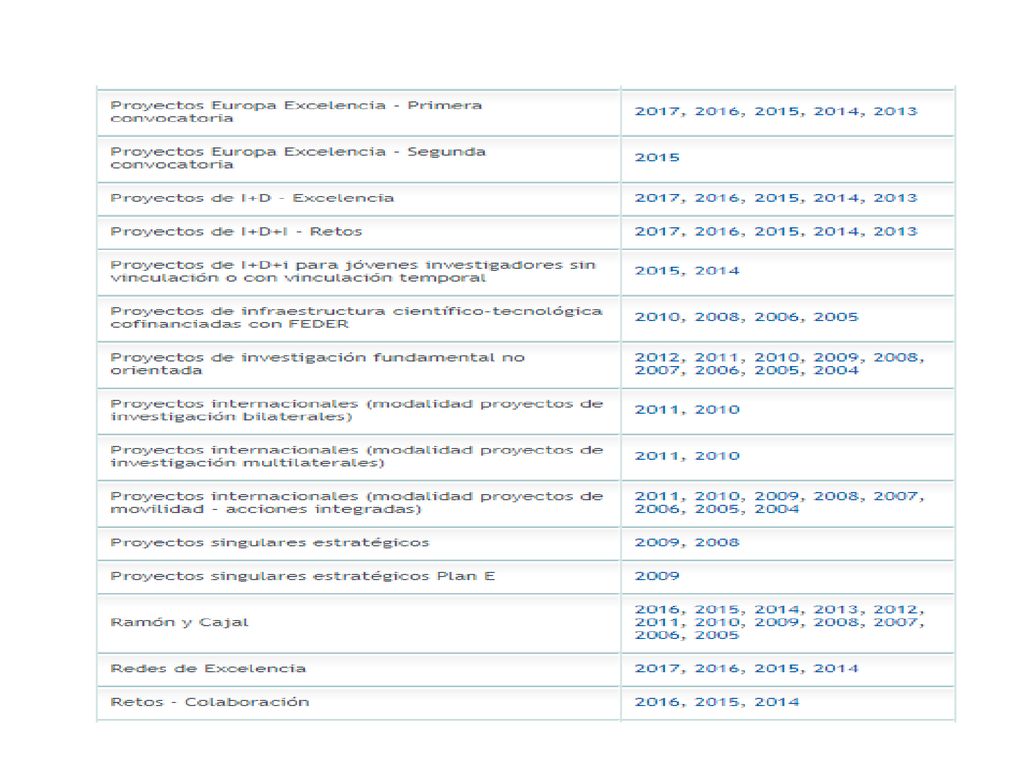 | | |
|---|---|
| Proyectos Europa Excelencia - Primera convocatoria | 2017, 2016, 2015, 2014, 2013 |
| Proyectos Europa Excelencia - Segunda convocatoria | 2015 |
| Proyectos de I+D - Excelencia | 2017, 2016, 2015, 2014, 2013 |
| Proyectos de I+D+I - Retos | 2017, 2016, 2015, 2014, 2013 |
| Proyectos de I+D+i para jóvenes investigadores sin vinculación o con vinculación temporal | 2015, 2014 |
| Proyectos de infraestructura científico-tecnológica cofinanciadas con FEDER | 2010, 2008, 2006, 2005 |
| Proyectos de investigación fundamental no orientada | 2012, 2011, 2010, 2009, 2008, 2007, 2006, 2005, 2004 |
| Proyectos internacionales (modalidad proyectos de investigación bilaterales) | 2011, 2010 |
| Proyectos internacionales (modalidad proyectos de investigación multilaterales) | 2011, 2010 |
| Proyectos internacionales (modalidad proyectos de movilidad - acciones integradas) | 2011, 2010, 2009, 2008, 2007, 2006, 2005, 2004 |
| Proyectos singulares estratégicos | 2009, 2008 |
| Proyectos singulares estratégicos Plan E | 2009 |
| Ramón y Cajal | 2016, 2015, 2014, 2013, 2012, 2011, 2010, 2009, 2008, 2007, 2006, 2005 |
| Redes de Excelencia | 2017, 2016, 2015, 2014 |
| Retos - Colaboración | 2016, 2015, 2014 |